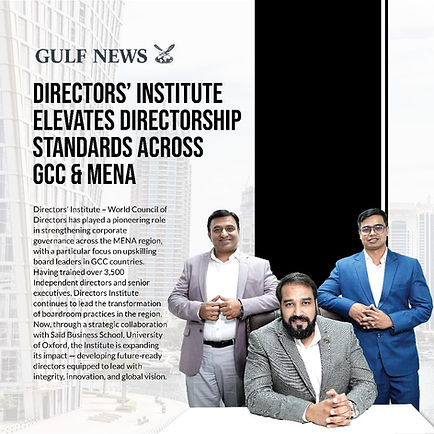 GULF NEWS

DIRECTORS' INSTITUTE ELEVATES DIRECTORSHIP STANDARDS ACROSS GCC & MENA

Directors' Institute – World Council of Directors has played a pioneering role in strengthening corporate governance across the MENA region, with a particular focus on upskilling board leaders in GCC countries. Having trained over 3,500 Independent directors and senior executives, Directors Institute continues to lead the transformation of boardroom practices in the region. Now, through a strategic collaboration with Saïd Business School, University of Oxford, the Institute is expanding its impact — developing future-ready directors equipped to lead with integrity, innovation, and global vision.